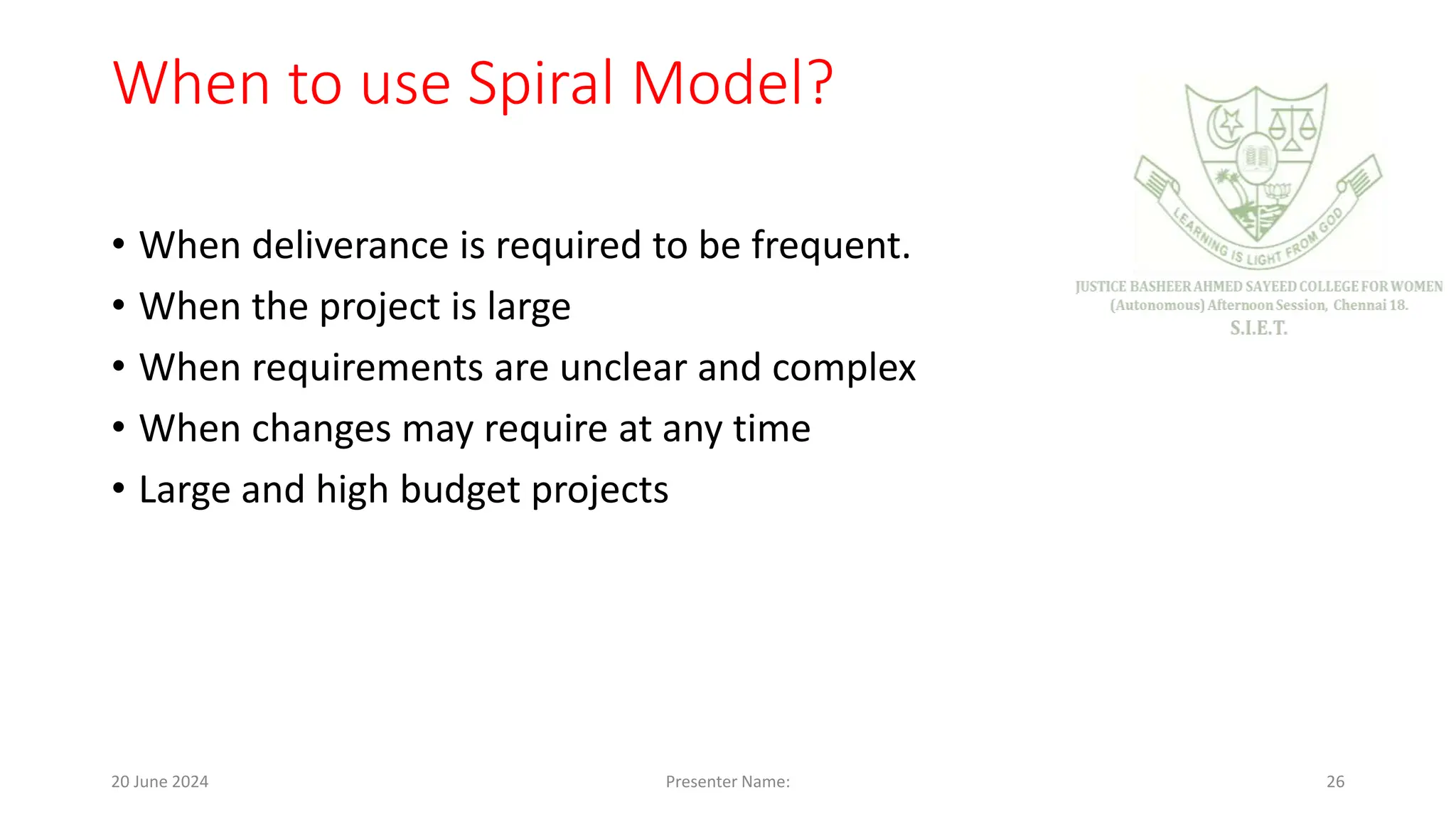 When to use Spiral Model?

LEARNING IS LIGHT FROM GOD

JUSTICE BASHEER AHMED SAYEED COLLEGE FOR WOMEN
(Autonomous) Afternoon Session, Chennai 18.
S.I.E.T.

• When deliverance is required to be frequent.
• When the project is large
• When requirements are unclear and complex
• When changes may require at any time
• Large and high budget projects

20 June 2024 Presenter Name: 26